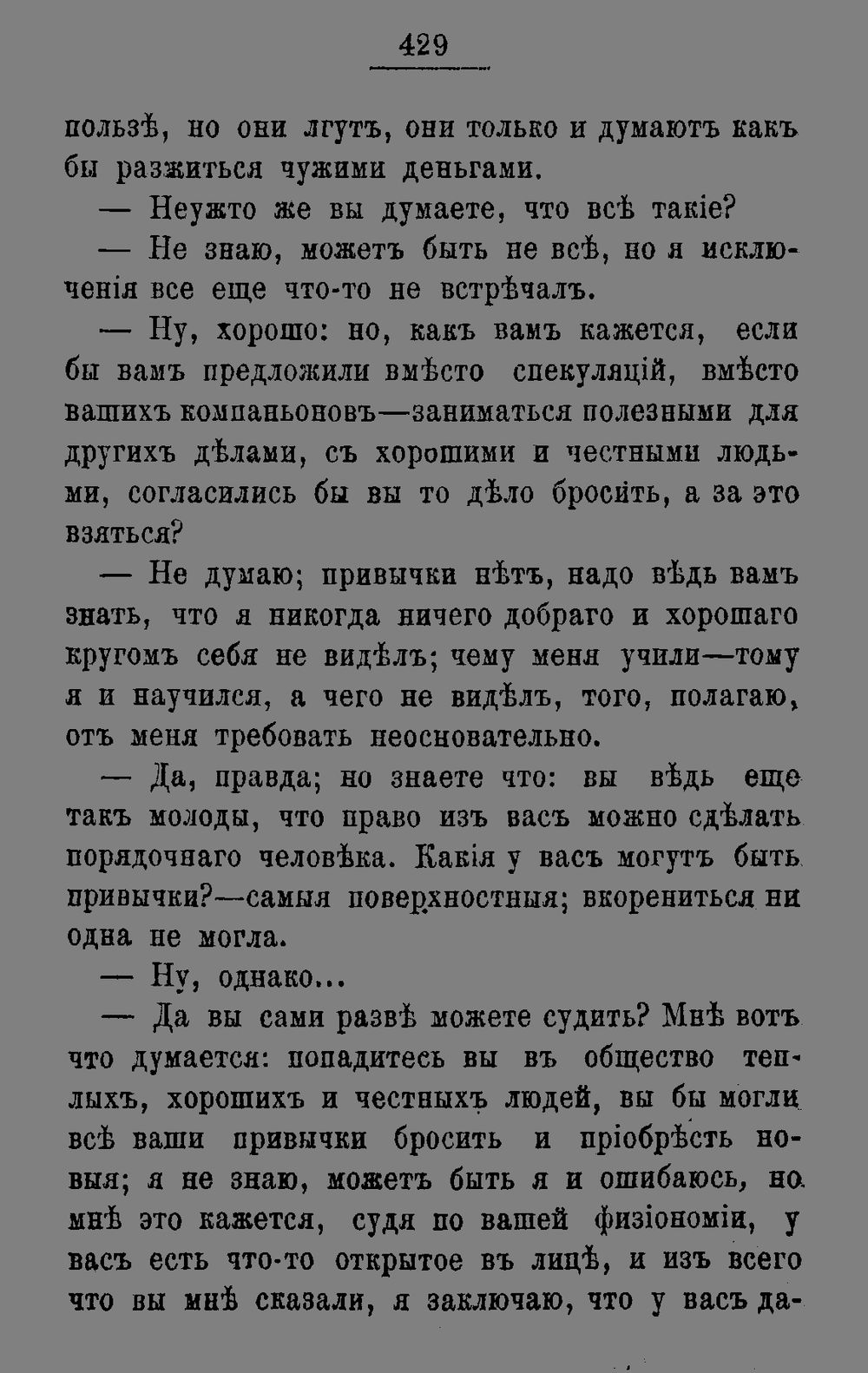 429

пользѣ, но они лгутъ, они только и думаютъ какъ бы разжиться чужими деньгами.

— Неужто же вы думаете, что всѣ такіе?

— Не знаю, можетъ быть не всѣ, но я исключенія все еще что-то не встрѣчалъ.

— Ну, хорошо: но, какъ вамъ кажется, если бы вамъ предложили вмѣсто спекуляцій, вмѣсто вашихъ компаньоновъ—заниматься полезными для другихъ дѣлами, съ хорошими и честными людьми, согласились бы вы то дѣло бросить, а за это взяться?

— Не думаю; привычки нѣтъ, надо вѣдь вамъ знать, что я никогда ничего добраго и хорошаго кругомъ себя не видѣлъ; чему меня учили—тому я и научился, а чего не видѣлъ, того, полагаю, отъ меня требовать неосновательно.

— Да, правда; но знаете что: вы вѣдь еще такъ молоды, что право изъ васъ можно сдѣлать порядочнаго человѣка. Какія у васъ могутъ быть привычки?—самыя поверхностныя; вкорениться ни одна не могла.

— Ну, однако...

— Да вы сами развѣ можете судить? Мнѣ вотъ что думается: попадитесь вы въ общество теплыхъ, хорошихъ и честныхъ людей, вы бы могли всѣ ваши привычки бросить и пріобрѣсть новыя; я не знаю, можетъ быть я и ошибаюсь, но мнѣ это кажется, судя по вашей физіономіи, у васъ есть что-то открытое въ лицѣ, и изъ всего что вы мнѣ сказали, я заключаю, что у васъ да-